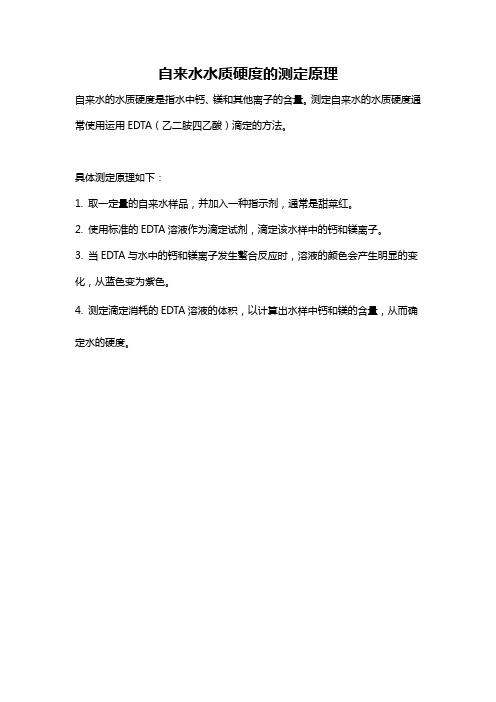 自来水水质硬度的测定原理

自来水的水质硬度是指水中钙、镁和其他离子的含量。测定自来水的水质硬度通常使用运用 EDTA（乙二胺四乙酸）滴定的方法。

具体测定原理如下：

1. 取一定量的自来水样品，并加入一种指示剂，通常是甜菜红。

2. 使用标准的 EDTA 溶液作为滴定试剂，滴定该水样中的钙和镁离子。

3. 当 EDTA 与水中的钙和镁离子发生螯合反应时，溶液的颜色会产生明显的变化，从蓝色变为紫色。

4. 测定滴定消耗的 EDTA 溶液的体积，以计算出水样中钙和镁的含量，从而确定水的硬度。